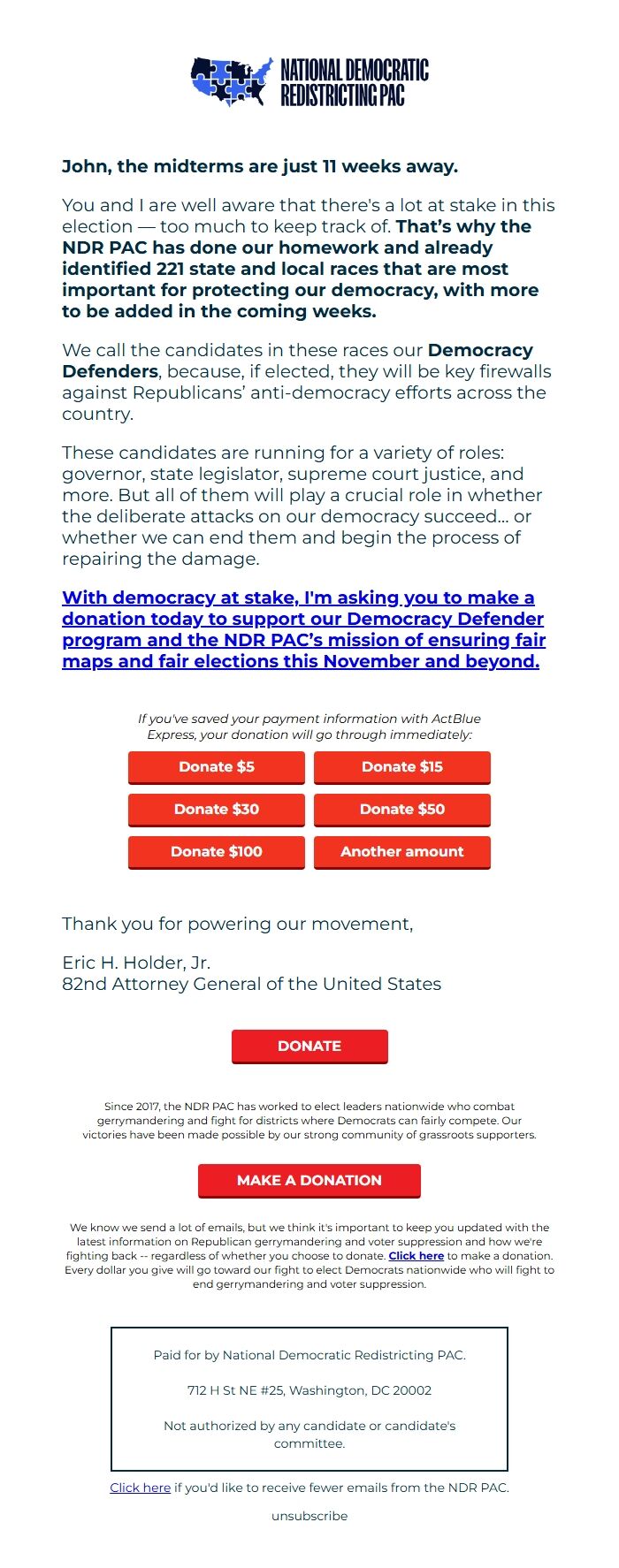 NATIONAL DEMOCRATIC REDISTRICTING PAC

John, the midterms are just 11 weeks away.

You and I are well aware that there's a lot at stake in this election — too much to keep track of. That's why the NDR PAC has done our homework and already identified 221 state and local races that are most important for protecting our democracy, with more to be added in the coming weeks.

We call the candidates in these races our Democracy Defenders, because, if elected, they will be key firewalls against Republicans' anti-democracy efforts across the country.

These candidates are running for a variety of roles: governor, state legislator, supreme court justice, and more. But all of them will play a crucial role in whether the deliberate attacks on our democracy succeed... or whether we can end them and begin the process of repairing the damage.

With democracy at stake, I'm asking you to make a donation today to support our Democracy Defender program and the NDR PAC's mission of ensuring fair maps and fair elections this November and beyond.

If you've saved your payment information with ActBlue Express, your donation will go through immediately:

Donate $5
Donate $15
Donate $30
Donate $50
Donate $100
Another amount

Thank you for powering our movement,

Eric H. Holder, Jr.
82nd Attorney General of the United States

DONATE

Since 2017, the NDR PAC has worked to elect leaders nationwide who combat gerrymandering and fight for districts where Democrats can fairly compete. Our victories have been made possible by our strong community of grassroots supporters.

MAKE A DONATION

We know we send a lot of emails, but we think it's important to keep you updated with the latest information on Republican gerrymandering and voter suppression and how we're fighting back -- regardless of whether you choose to donate. Click here to make a donation. Every dollar you give will go toward our fight to elect Democrats nationwide who will fight to end gerrymandering and voter suppression.

Paid for by National Democratic Redistricting PAC.

712 H St NE #25, Washington, DC 20002

Not authorized by any candidate or candidate's committee.

Click here if you'd like to receive fewer emails from the NDR PAC.

unsubscribe